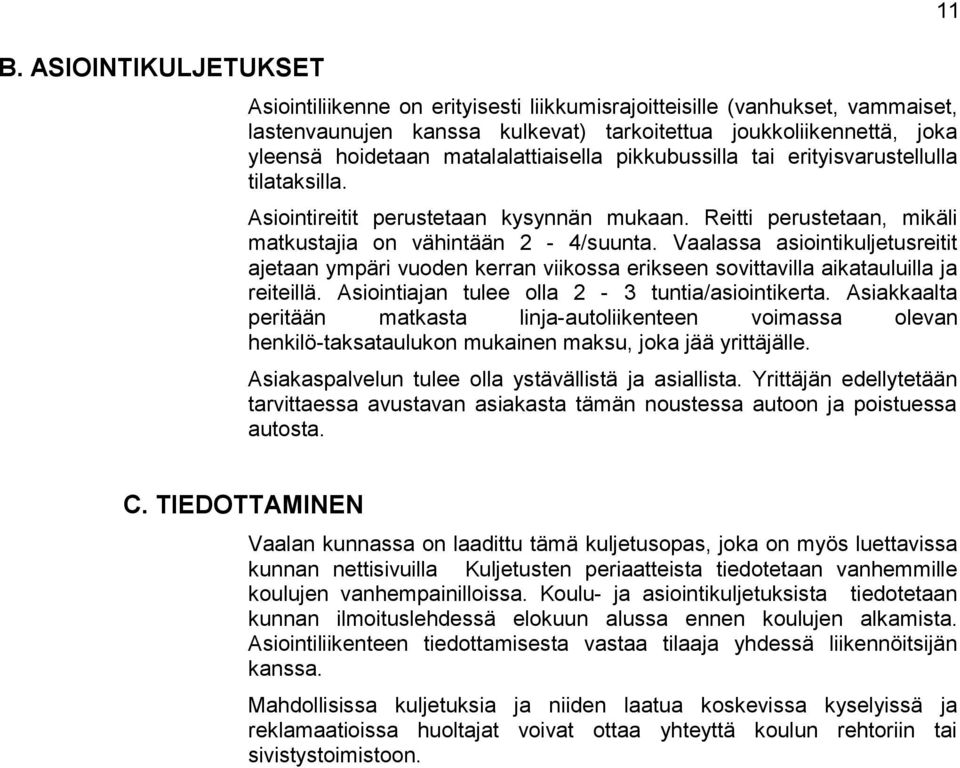 11

B. ASIOINTIKULJETUKSET

Asiointiliikenne on erityisesti liikkumisrajoitteisille (vanhukset, vammaiset, lastenvaunujen kanssa kulkevat) tarkoitettua joukkoliikennettä, joka yleensä hoidetaan matalalattiaisella pikkubussilla tai erityisvarustellulla tilataksilla.

Asiointireitit perustetaan kysynnän mukaan. Reitti perustetaan, mikäli matkustajia on vähintään 2 - 4/suunta. Vaalassa asiointikuljetusreitit ajetaan ympäri vuoden kerran viikossa erikseen sovittavilla aikatauluilla ja reiteillä. Asiointiajan tulee olla 2 - 3 tuntia/asiointikerta. Asiakkaalta peritään matkasta linja-autoliikenteen voimassa olevan henkilö-taksataulukon mukainen maksu, joka jää yrittäjälle.

Asiakaspalvelun tulee olla ystävällistä ja asiallista. Yrittäjän edellytetään tarvittaessa avustavan asiakasta tämän noustessa autoon ja poistuessa autosta.

C. TIEDOTTAMINEN

Vaalan kunnassa on laadittu tämä kuljetusopas, joka on myös luettavissa kunnan nettisivuilla Kuljetusten periaatteista tiedotetaan vanhemmille koulujen vanhempainilloissa. Koulu- ja asiointikuljetuksista tiedotetaan kunnan ilmoituslehdessä elokuun alussa ennen koulujen alkamista. Asiointiliikenteen tiedottamisesta vastaa tilaaja yhdessä liikennöitsijän kanssa.

Mahdollisissa kuljetuksia ja niiden laatua koskevissa kyselyissä ja reklamaatioissa huoltajat voivat ottaa yhteyttä koulun rehtoriin tai sivistystoimistoon.